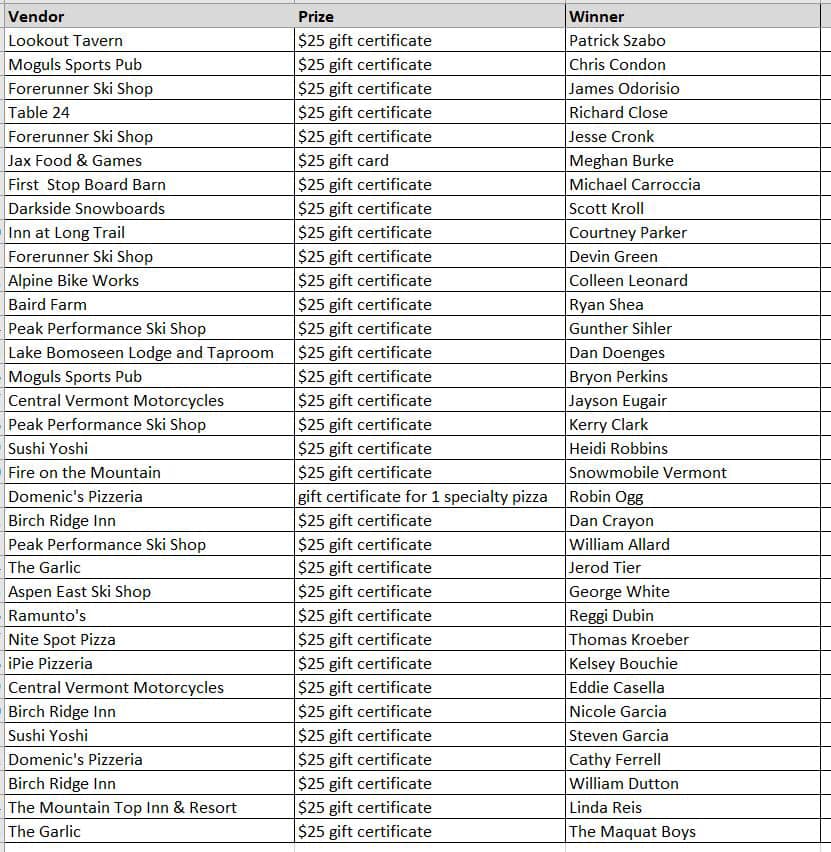 | Vendor | Prize | Winner |
|---|---|---|
| Lookout Tavern | \$25 gift certificate | Patrick Szabo |
| Moguls Sports Pub | \$25 gift certificate | Chris Condon |
| Forerunner Ski Shop | \$25 gift certificate | James Odorisio |
| Table 24 | \$25 gift certificate | Richard Close |
| Forerunner Ski Shop | \$25 gift certificate | Jesse Cronk |
| Jax Food & Games | \$25 gift card | Meghan Burke |
| First Stop Board Barn | \$25 gift certificate | Michael Carroccia |
| Darkside Snowboards | \$25 gift certificate | Scott Kroll |
| Inn at Long Trail | \$25 gift certificate | Courtney Parker |
| Forerunner Ski Shop | \$25 gift certificate | Devin Green |
| Alpine Bike Works | \$25 gift certificate | Colleen Leonard |
| Baird Farm | \$25 gift certificate | Ryan Shea |
| Peak Performance Ski Shop | \$25 gift certificate | Gunther Sihler |
| Lake Bomoseen Lodge and Taproom | \$25 gift certificate | Dan Doenges |
| Moguls Sports Pub | \$25 gift certificate | Bryon Perkins |
| Central Vermont Motorcycles | \$25 gift certificate | Jayson Eugair |
| Peak Performance Ski Shop | \$25 gift certificate | Kerry Clark |
| Sushi Yoshi | \$25 gift certificate | Heidi Robbins |
| Fire on the Mountain | \$25 gift certificate | Snowmobile Vermont |
| Domenic's Pizzeria | gift certificate for 1 specialty pizza | Robin Ogg |
| Birch Ridge Inn | \$25 gift certificate | Dan Crayon |
| Peak Performance Ski Shop | \$25 gift certificate | William Allard |
| The Garlic | \$25 gift certificate | Jerod Tier |
| Aspen East Ski Shop | \$25 gift certificate | George White |
| Ramunto's | \$25 gift certificate | Reggi Dubin |
| Nite Spot Pizza | \$25 gift certificate | Thomas Kroeber |
| iPie Pizzeria | \$25 gift certificate | Kelsey Bouchie |
| Central Vermont Motorcycles | \$25 gift certificate | Eddie Casella |
| Birch Ridge Inn | \$25 gift certificate | Nicole Garcia |
| Sushi Yoshi | \$25 gift certificate | Steven Garcia |
| Domenic's Pizzeria | \$25 gift certificate | Cathy Ferrell |
| Birch Ridge Inn | \$25 gift certificate | William Dutton |
| The Mountain Top Inn & Resort | \$25 gift certificate | Linda Reis |
| The Garlic | \$25 gift certificate | The Maquat Boys |